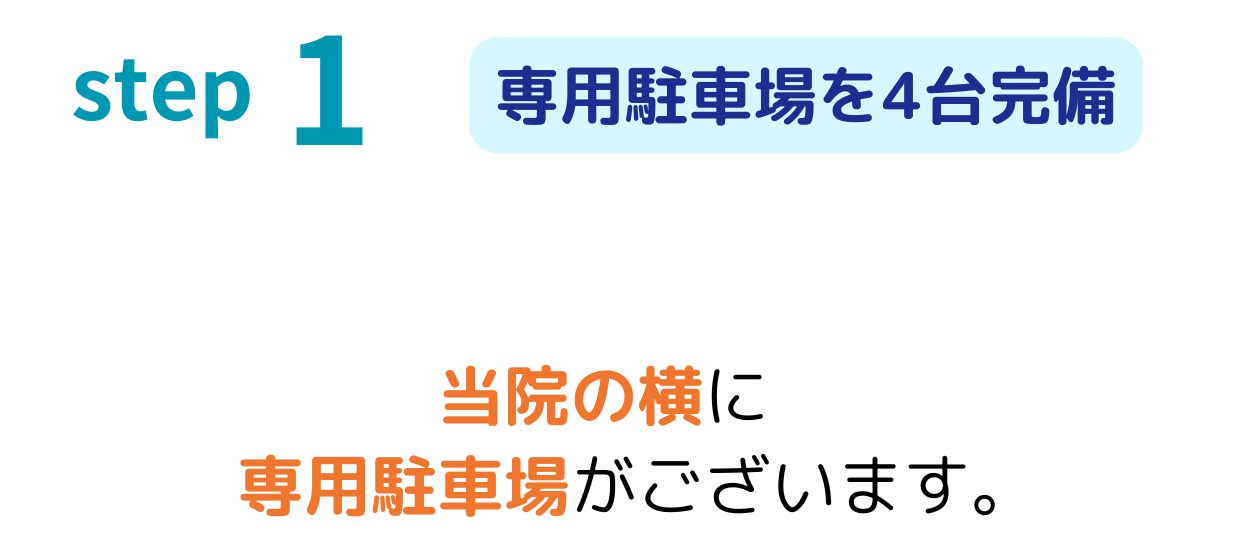 step 1

専用駐車場を4台完備

当院の横に
専用駐車場がございます。